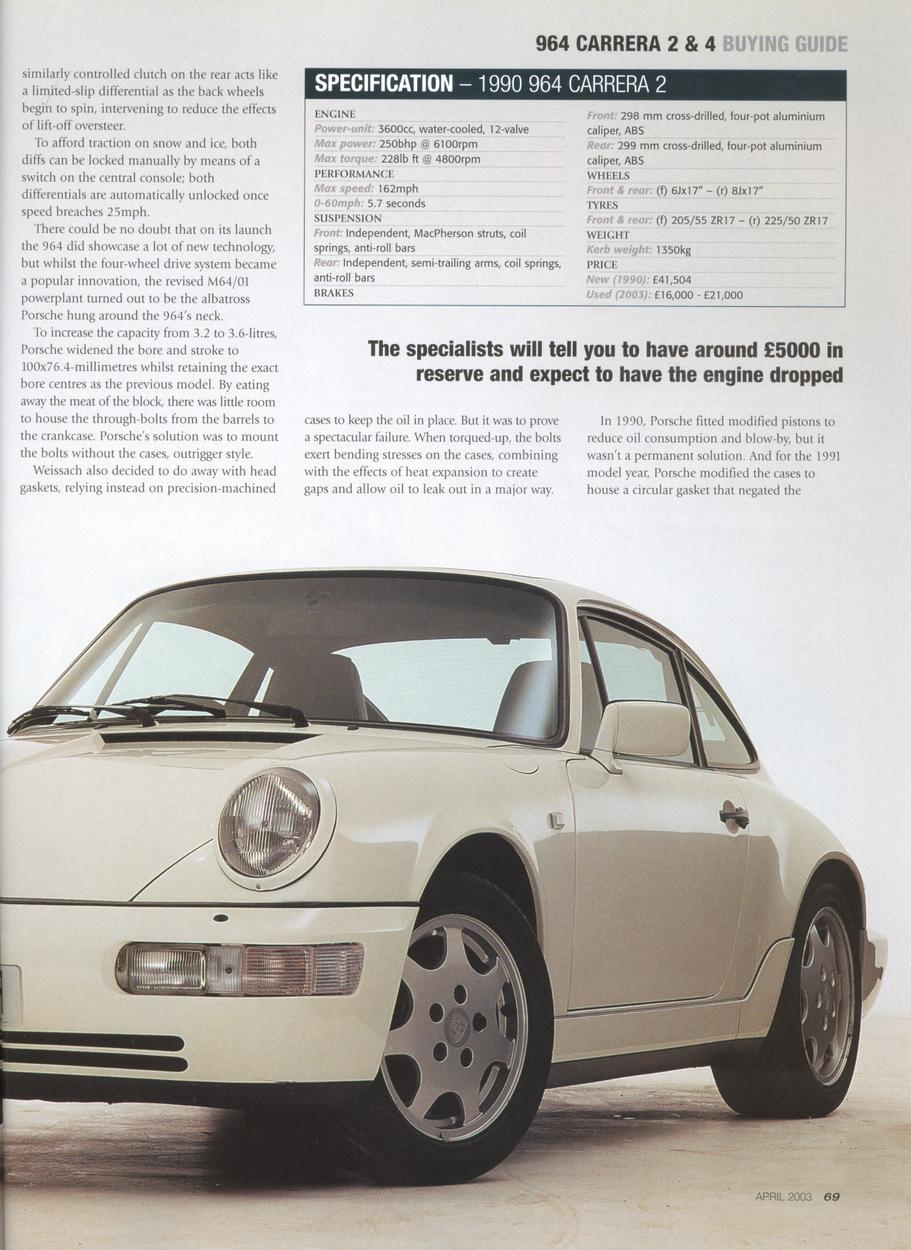 964 CARRERA 2 & 4 BUYING GUIDE

similarly controlled clutch on the rear acts like a limited-slip differential as the back wheels begin to spin, intervening to reduce the effects of lift-off oversteer.

To afford traction on snow and ice, both diffs can be locked manually by means of a switch on the central console; both differentials are automatically unlocked once speed breaches 25mph.

There could be no doubt that on its launch the 964 did showcase a lot of new technology, but whilst the four-wheel drive system became a popular innovation, the revised M64/01 powerplant turned out to be the albatross Porsche hung around the 964's neck.

To increase the capacity from 3.2 to 3.6-litres, Porsche widened the bore and stroke to 100x76.4-millimetres whilst retaining the exact bore centres as the previous model. By eating away the meat of the block, there was little room to house the through-bolts from the barrels to the crankcase. Porsche's solution was to mount the bolts without the cases, outrigger style.

Weissach also decided to do away with head gaskets, relying instead on precision-machined

SPECIFICATION – 1990 964 CARRERA 2

ENGINE
Power-unit: 3600cc, water-cooled, 12-valve
Max power: 250bhp @ 6100rpm
Max torque: 228lb ft @ 4800rpm
PERFORMANCE
Max speed: 162mph
0-60mph: 5.7 seconds
SUSPENSION
Front: Independent, MacPherson struts, coil springs, anti-roll bars
Rear: Independent, semi-trailing arms, coil springs, anti-roll bars
BRAKES
Front: 298 mm cross-drilled, four-pot aluminium caliper, ABS
Rear: 299 mm cross-drilled, four-pot aluminium caliper, ABS
WHEELS
Front & rear: (f) 6Jx17" – (r) 8Jx17"
TYRES
Front & rear: (f) 205/55 ZR17 – (r) 225/50 ZR17
WEIGHT
Kerb weight: 1350kg
PRICE
New (1990): £41,504
Used (2003): £16,000 - £21,000

The specialists will tell you to have around £5000 in reserve and expect to have the engine dropped

cases to keep the oil in place. But it was to prove a spectacular failure. When torqued-up, the bolts exert bending stresses on the cases, combining with the effects of heat expansion to create gaps and allow oil to leak out in a major way.

In 1990, Porsche fitted modified pistons to reduce oil consumption and blow-by, but it wasn't a permanent solution. And for the 1991 model year, Porsche modified the cases to house a circular gasket that negated the

APRIL 2003 69